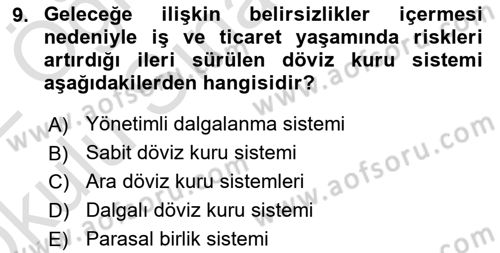 9. Geleceğe ilişkin belirsizlikler içermesi nedeniyle iş ve ticaret yaşamında riskleri artırdığı ileri sürülen döviz kuru sistemi aşağıdakilerden hangisidir?

A) Yönetimli dalgalanma sistemi
B) Sabit döviz kuru sistemi
C) Ara döviz kuru sistemleri
D) Dalgalı döviz kuru sistemi
E) Parasal birlik sistemi

www.aofsoru.com